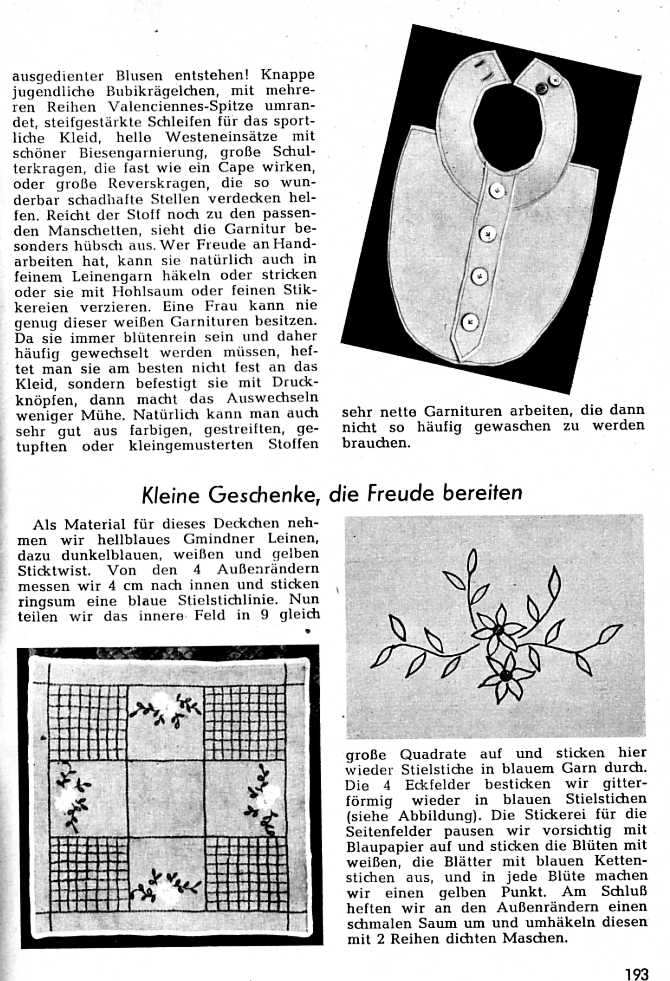 ausgedienter Blusen entstehen! Knappe jugendliche Bubikrägelchen, mit mehreren Reihen Valenciennes-Spitze umrandet, steifgestärkte Schleifen für das sportliche Kleid, helle Westeneinsätze mit schöner Biesengarnierung, große Schulterkragen, die fast wie ein Cape wirken, oder große Reverskragen, die so wunderbar schadhafte Stellen verdecken helfen. Reicht der Stoff noch zu den passenden Manschetten, sieht die Garnitur besonders hübsch aus. Wer Freude an Handarbeiten hat, kann sie natürlich auch in feinem Leinengarn häkeln oder stricken oder sie mit Hohlsaum oder feinen Stikkereien verzieren. Eine Frau kann nie genug dieser weißen Garnituren besitzen. Da sie immer blütenrein sein und daher häufig gewechselt werden müssen, heftet man sie am besten nicht fest an das Kleid, sondern befestigt sie mit Druckknöpfen, dann macht das Auswechseln weniger Mühe. Natürlich kann man auch sehr gut aus farbigen, gestreiften, getupften oder kleingemusterten Stoffen sehr nette Garnituren arbeiten, die dann nicht so häufig gewaschen zu werden brauchen.

Kleine Geschenke, die Freude bereiten

Als Material für dieses Deckchen nehmen wir hellblaues Gmindner Leinen, dazu dunkelblauen, weißen und gelben Sticktwist. Von den 4 Außenrändern messen wir 4 cm nach innen und sticken ringsum eine blaue Stielstichlinie. Nun teilen wir das innere Feld in 9 gleich große Quadrate auf und sticken hier wieder Stielstiche in blauem Garn durch. Die 4 Eckfelder besticken wir gitterförmig wieder in blauen Stielstichen (siehe Abbildung). Die Stickerei für die Seitenfelder pausen wir vorsichtig mit Blaupapier auf und sticken die Blüten mit weißen, die Blätter mit blauen Kettenstichen aus, und in jede Blüte machen wir einen gelben Punkt. Am Schluß heften wir an den Außenrändern einen schmalen Saum um und umhäkeln diesen mit 2 Reihen dichten Maschen.

193